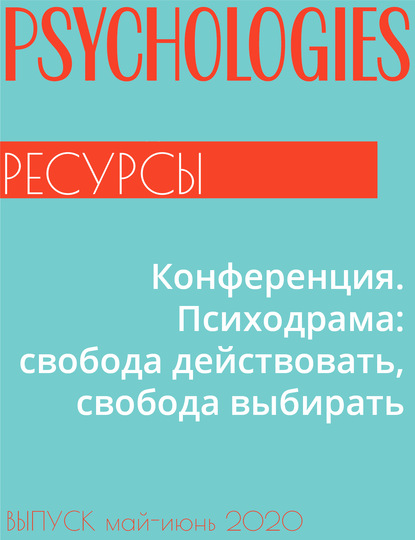 PSYCHOLOGIES

РЕСУРСЫ

Конференция. Психодрама: свобода действовать, свобода выбирать

ВЫПУСК май-июнь 2020